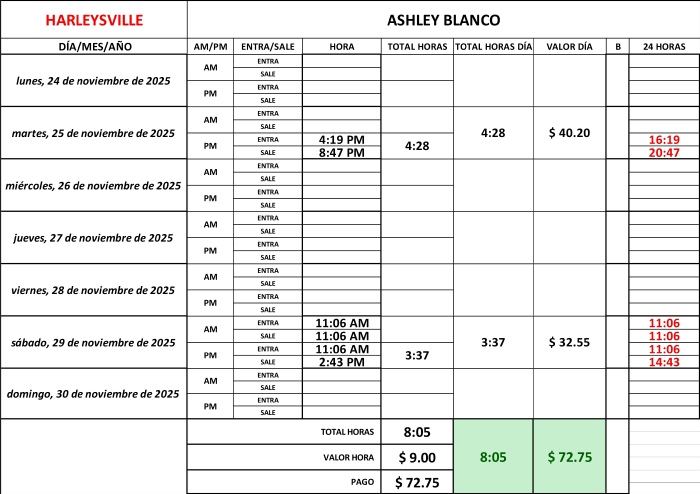 | HARLEYSVILLE | ASHLEY BLANCO | | | | | | | |
|---|---|---|---|---|---|---|---|---|
| DÍA/MES/AÑO | AM/PM | ENTRA/SALE | HORA | TOTAL HORAS | TOTAL HORAS DÍA | VALOR DÍA | B | 24 HORAS |
| lunes, 24 de noviembre de 2025 | AM | ENTRA | | | | | | |
| | | SALE | | | | | | |
| | PM | ENTRA | | | | | | |
| | | SALE | | | | | | |
| martes, 25 de noviembre de 2025 | AM | ENTRA | | | 4:28 | $ 40.20 | | |
| | | SALE | | | | | | |
| | PM | ENTRA | 4:19 PM | 4:28 | | | | 16:19 |
| | | SALE | 8:47 PM | | | | | 20:47 |
| miércoles, 26 de noviembre de 2025 | AM | ENTRA | | | | | | |
| | | SALE | | | | | | |
| | PM | ENTRA | | | | | | |
| | | SALE | | | | | | |
| jueves, 27 de noviembre de 2025 | AM | ENTRA | | | | | | |
| | | SALE | | | | | | |
| | PM | ENTRA | | | | | | |
| | | SALE | | | | | | |
| viernes, 28 de noviembre de 2025 | AM | ENTRA | | | | | | |
| | | SALE | | | | | | |
| | PM | ENTRA | | | | | | |
| | | SALE | | | | | | |
| sábado, 29 de noviembre de 2025 | AM | ENTRA | 11:06 AM | | 3:37 | $ 32.55 | | 11:06 |
| | | SALE | 11:06 AM | | | | | 11:06 |
| | PM | ENTRA | 11:06 AM | 3:37 | | | | 11:06 |
| | | SALE | 2:43 PM | | | | | 14:43 |
| domingo, 30 de noviembre de 2025 | AM | ENTRA | | | | | | |
| | | SALE | | | | | | |
| | PM | ENTRA | | | | | | |
| | | SALE | | | | | | |
| | TOTAL HORAS | | | 8:05 | 8:05 | $ 72.75 | | |
| | VALOR HORA | | | $ 9.00 | | | | |
| | PAGO | | | $ 72.75 | | | | |